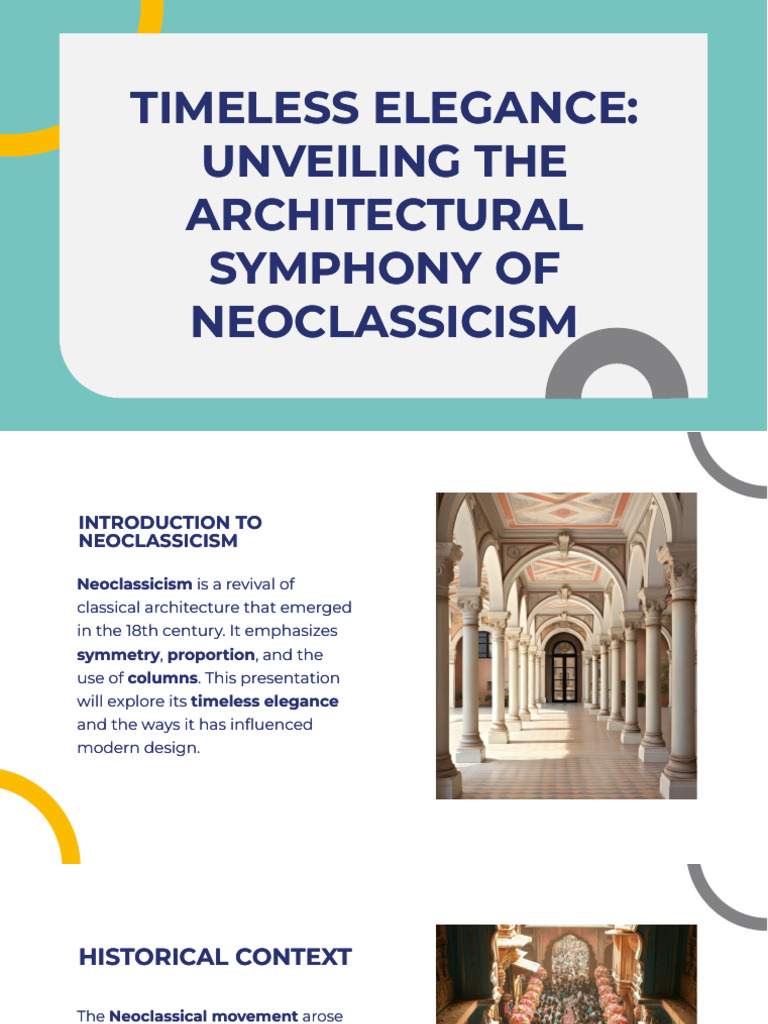 TIMELESS ELEGANCE: UNVEILING THE ARCHITECTURAL SYMPHONY OF NEOCLASSICISM

INTRODUCTION TO NEOCLASSICISM

Neoclassicism is a revival of classical architecture that emerged in the 18th century. It emphasizes symmetry, proportion, and the use of columns. This presentation will explore its timeless elegance and the ways it has influenced modern design.

HISTORICAL CONTEXT

The Neoclassical movement arose